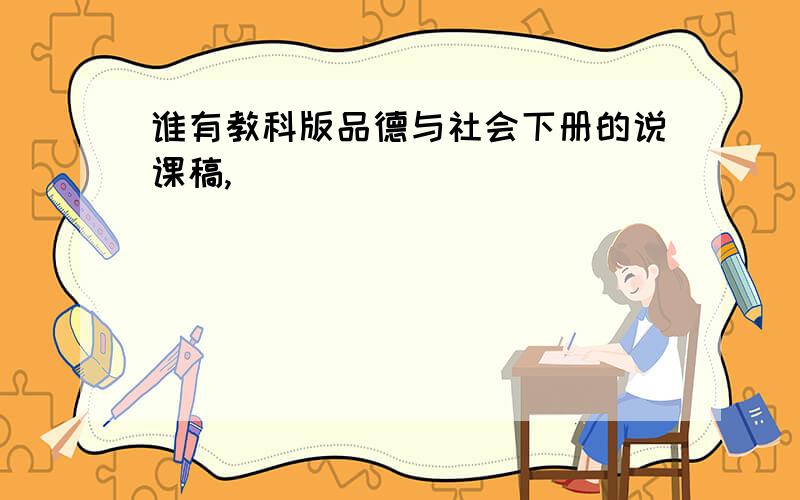 谁有教科版品德与社会下册的说课稿,